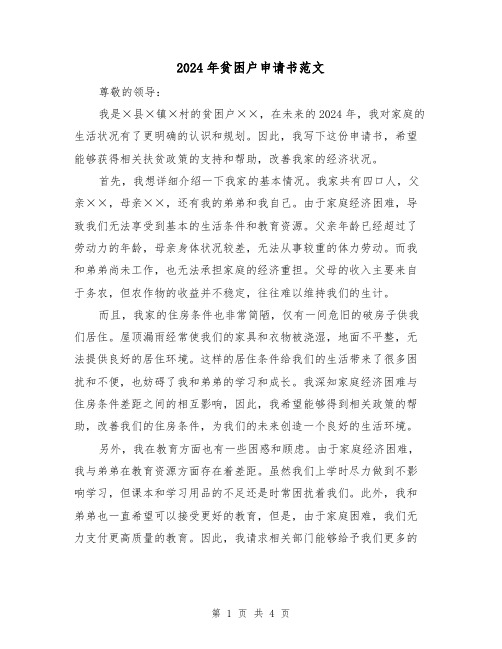 2024年贫困户申请书范文

尊敬的领导：

我是×县×镇×村的贫困户××，在未来的2024年，我对家庭的生活状况有了更明确的认识和规划。因此，我写下这份申请书，希望能够获得相关扶贫政策的支持和帮助，改善我家的经济状况。

首先，我想详细介绍一下我家的基本情况。我家共有四口人，父亲××，母亲××，还有我的弟弟和我自己。由于家庭经济困难，导致我们无法享受到基本的生活条件和教育资源。父亲年龄已经超过了劳动力的年龄，母亲身体状况较差，无法从事较重的体力劳动。而我和弟弟尚未工作，也无法承担家庭的经济重担。父母的收入主要来自于务农，但农作物的收益并不稳定，往往难以维持我们的生计。

而且，我家的住房条件也非常简陋，仅有一间危旧的破房子供我们居住。屋顶漏雨经常使我们的家具和衣物被浇湿，地面不平整，无法提供良好的居住环境。这样的居住条件给我们的生活带来了很多困扰和不便，也妨碍了我和弟弟的学习和成长。我深知家庭经济困难与住房条件差距之间的相互影响，因此，我希望能够得到相关政策的帮助，改善我们的住房条件，为我们的未来创造一个良好的生活环境。

另外，我在教育方面也有一些困惑和顾虑。由于家庭经济困难，我与弟弟在教育资源方面存在着差距。虽然我们上学时尽力做到不影响学习，但课本和学习用品的不足还是时常困扰着我们。此外，我和弟弟也一直希望可以接受更好的教育，但是，由于家庭困难，我们无力支付更高质量的教育。因此，我请求相关部门能够给予我们更多的

第 1 页 共 4 页